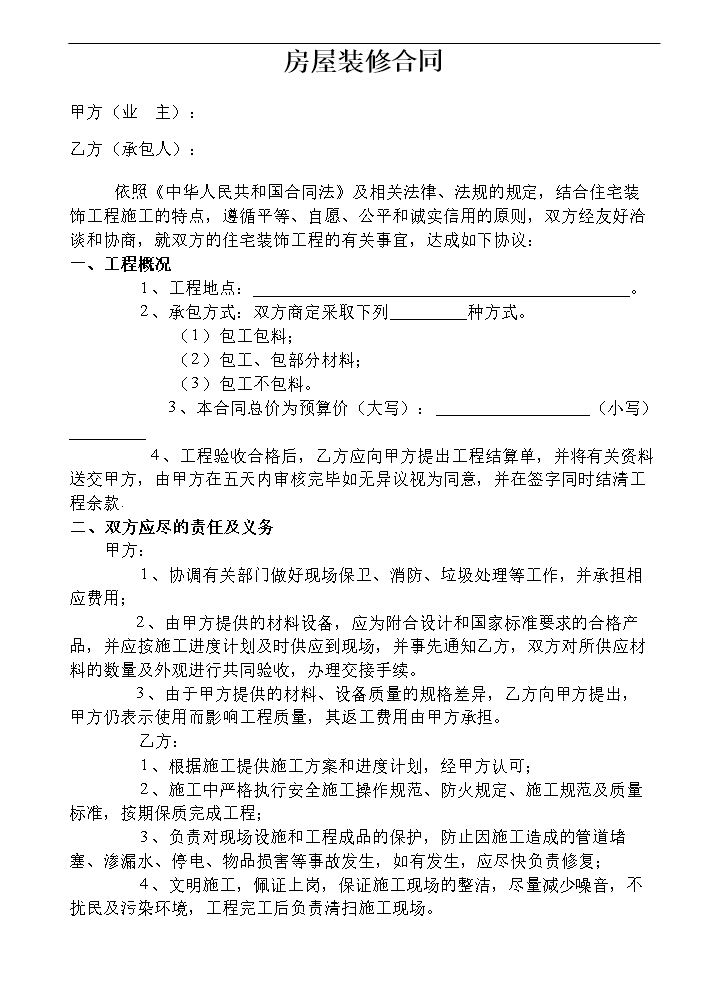 房屋装修合同

甲方（业　主）：

乙方（承包人）：

依照《中华人民共和国合同法》及相关法律、法规的规定，结合住宅装饰工程施工的特点，遵循平等、自愿、公平和诚实信用的原则，双方经友好洽谈和协商，就双方的住宅装饰工程的有关事宜，达成如下协议：

一、工程概况

1、工程地点：____。

2、承包方式：双方商定采取下列____种方式。

（1）包工包料；

（2）包工、包部分材料；

（3）包工不包料。

3、本合同总价为预算价（大写）：____（小写）____

4、工程验收合格后，乙方应向甲方提出工程结算单，并将有关资料送交甲方，由甲方在五天内审核完毕如无异议视为同意，并在签字同时结清工程余款.

二、双方应尽的责任及义务

甲方：

1、协调有关部门做好现场保卫、消防、垃圾处理等工作，并承担相应费用；

2、由甲方提供的材料设备，应为附合设计和国家标准要求的合格产品，并应按施工进度计划及时供应到现场，并事先通知乙方，双方对所供应材料的数量及外观进行共同验收，办理交接手续。

3、由于甲方提供的材料、设备质量的规格差异，乙方向甲方提出，甲方仍表示使用而影响工程质量，其返工费用由甲方承担。

乙方：

1、根据施工提供施工方案和进度计划，经甲方认可；

2、施工中严格执行安全施工操作规范、防火规定、施工规范及质量标准，按期保质完成工程；

3、负责对现场设施和工程成品的保护，防止因施工造成的管道堵塞、渗漏水、停电、物品损害等事故发生，如有发生，应尽快负责修复；

4、文明施工，佩证上岗，保证施工现场的整洁，尽量减少噪音，不扰民及污染环境，工程完工后负责清扫施工现场。